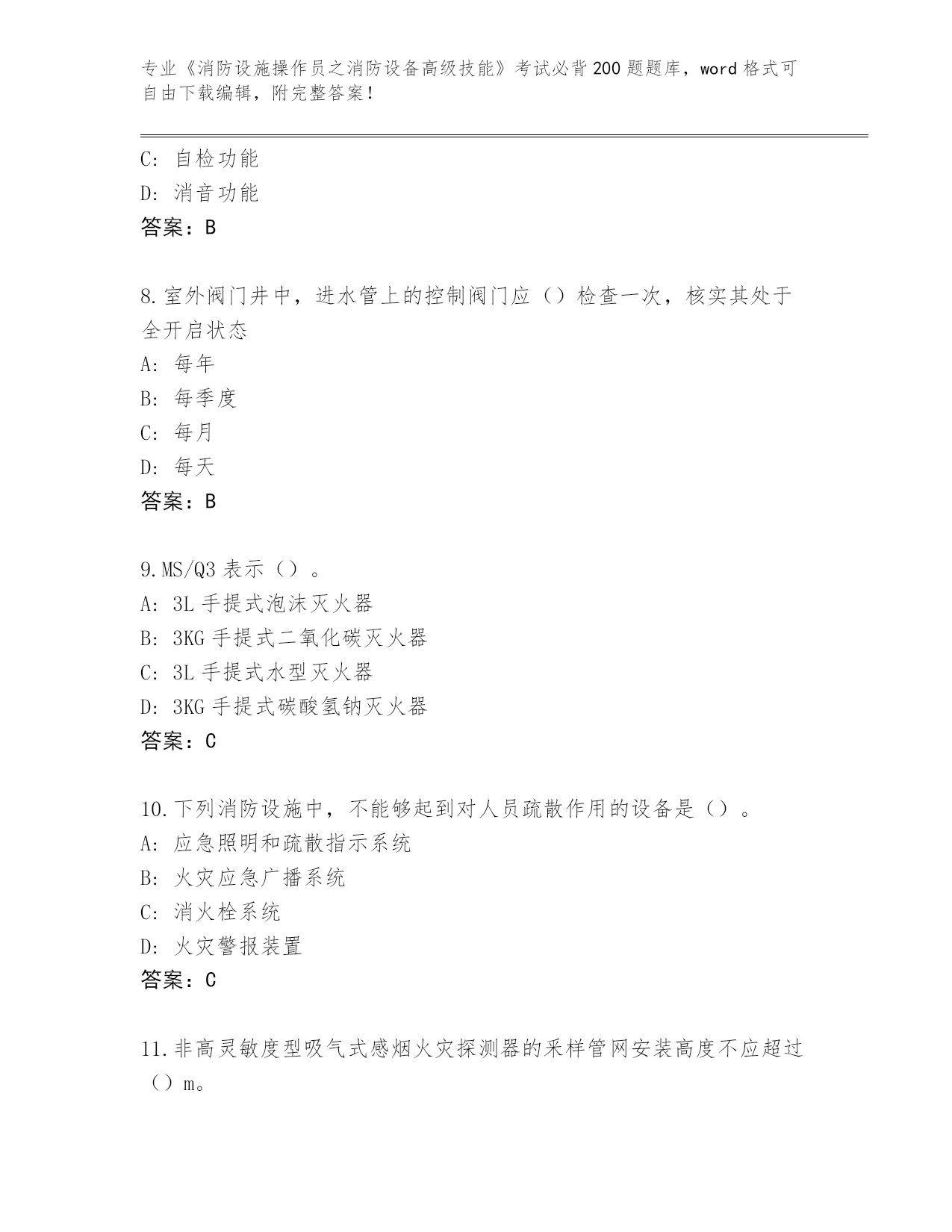 专业《消防设施操作员之消防设备高级技能》考试必背200题题库，word格式可自由下载编辑，附完整答案！

C：自检功能
D：消音功能
答案：B

8.室外阀门井中，进水管上的控制阀门应（）检查一次，核实其处于全开启状态
A：每年
B：每季度
C：每月
D：每天
答案：B

9.MS/Q3表示（）。
A：3L手提式泡沫灭火器
B：3KG手提式二氧化碳灭火器
C：3L手提式水型灭火器
D：3KG手提式碳酸氢钠灭火器
答案：C

10.下列消防设施中，不能够起到对人员疏散作用的设备是（）。
A：应急照明和疏散指示系统
B：火灾应急广播系统
C：消火栓系统
D：火灾警报装置
答案：C

11.非高灵敏度型吸气式感烟火灾探测器的采样管网安装高度不应超过（）m。